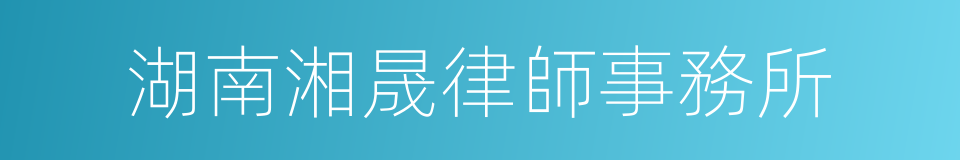 湖南湘晟律師事務所